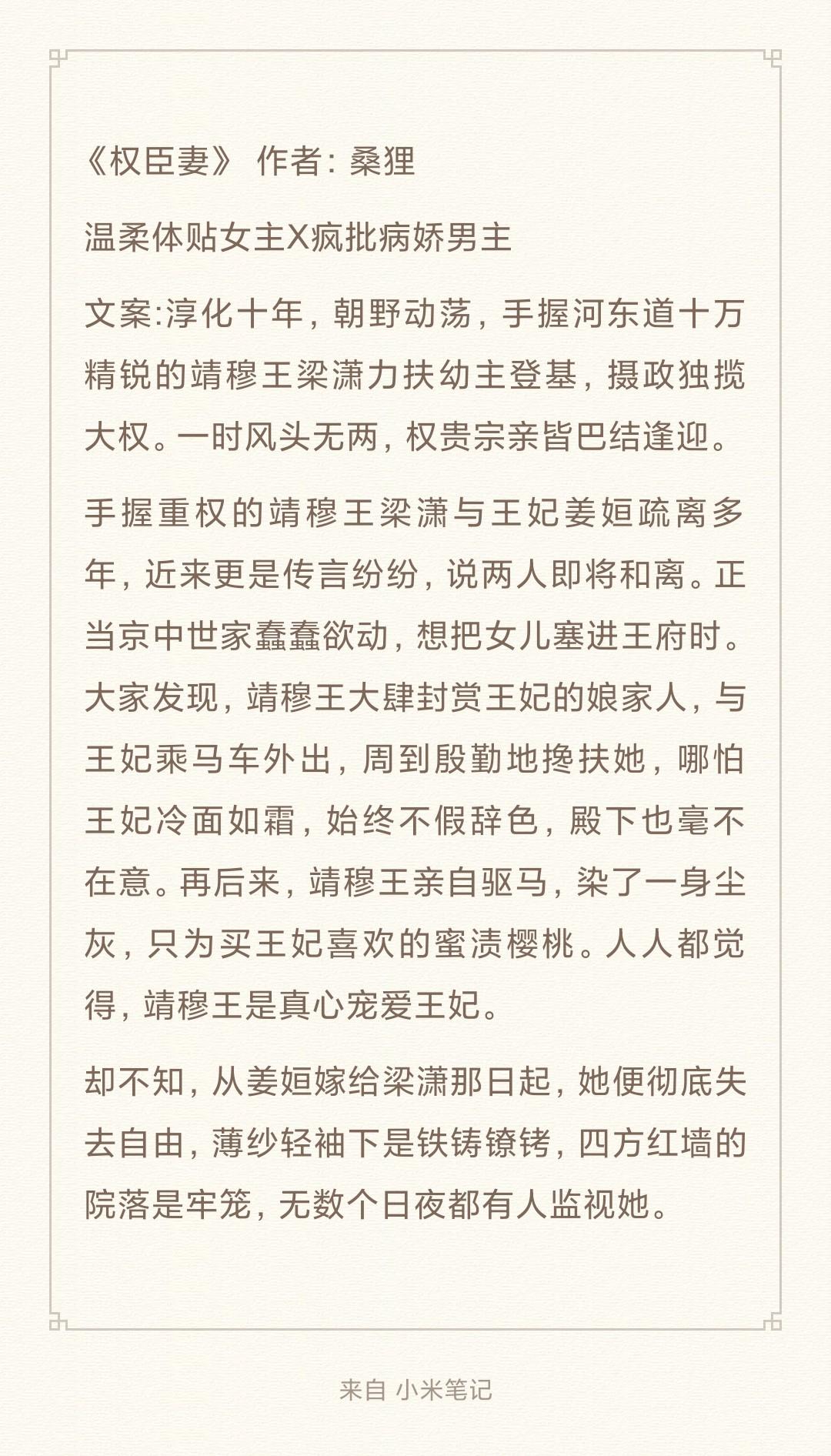 《权臣妻》 作者: 桑狸

温柔体贴女主X疯批病娇男主

文案:淳化十年，朝野动荡，手握河东道十万精锐的靖穆王梁潇力扶幼主登基，摄政独揽大权。一时风头无两，权贵宗亲皆巴结逢迎。

手握重权的靖穆王梁潇与王妃姜姮疏离多年，近来更是传言纷纷，说两人即将和离。正当京中世家蠢蠢欲动，想把女儿塞进王府时。大家发现，靖穆王大肆封赏王妃的娘家人，与王妃乘马车外出，周到殷勤地搀扶她，哪怕王妃冷面如霜，始终不假辞色，殿下也毫不在意。再后来，靖穆王亲自驱马，染了一身尘灰，只为买王妃喜欢的蜜渍樱桃。人人都觉得，靖穆王是真心宠爱王妃。

却不知，从姜姮嫁给梁潇那日起，她便彻底失去自由，薄纱轻袖下是铁铸镣铐，四方红墙的院落是牢笼，无数个日夜都有人监视她。

来自 小米笔记